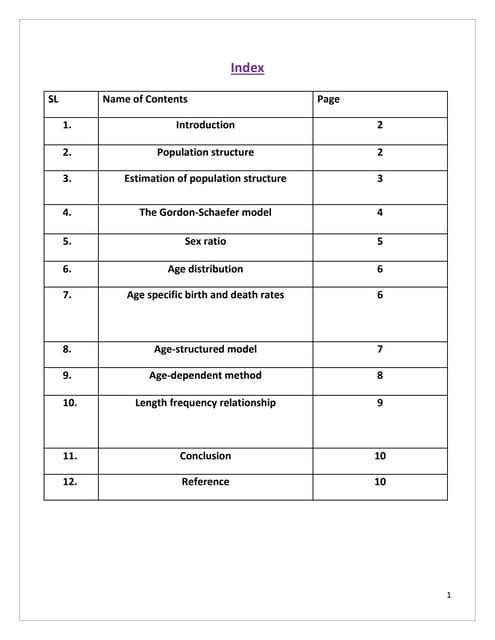 Index

| SL | Name of Contents | Page |
|---|---|---|
| 1. | Introduction | 2 |
| 2. | Population structure | 2 |
| 3. | Estimation of population structure | 3 |
| 4. | The Gordon-Schaefer model | 4 |
| 5. | Sex ratio | 5 |
| 6. | Age distribution | 6 |
| 7. | Age specific birth and death rates | 6 |
| 8. | Age-structured model | 7 |
| 9. | Age-dependent method | 8 |
| 10. | Length frequency relationship | 9 |
| 11. | Conclusion | 10 |
| 12. | Reference | 10 |

1